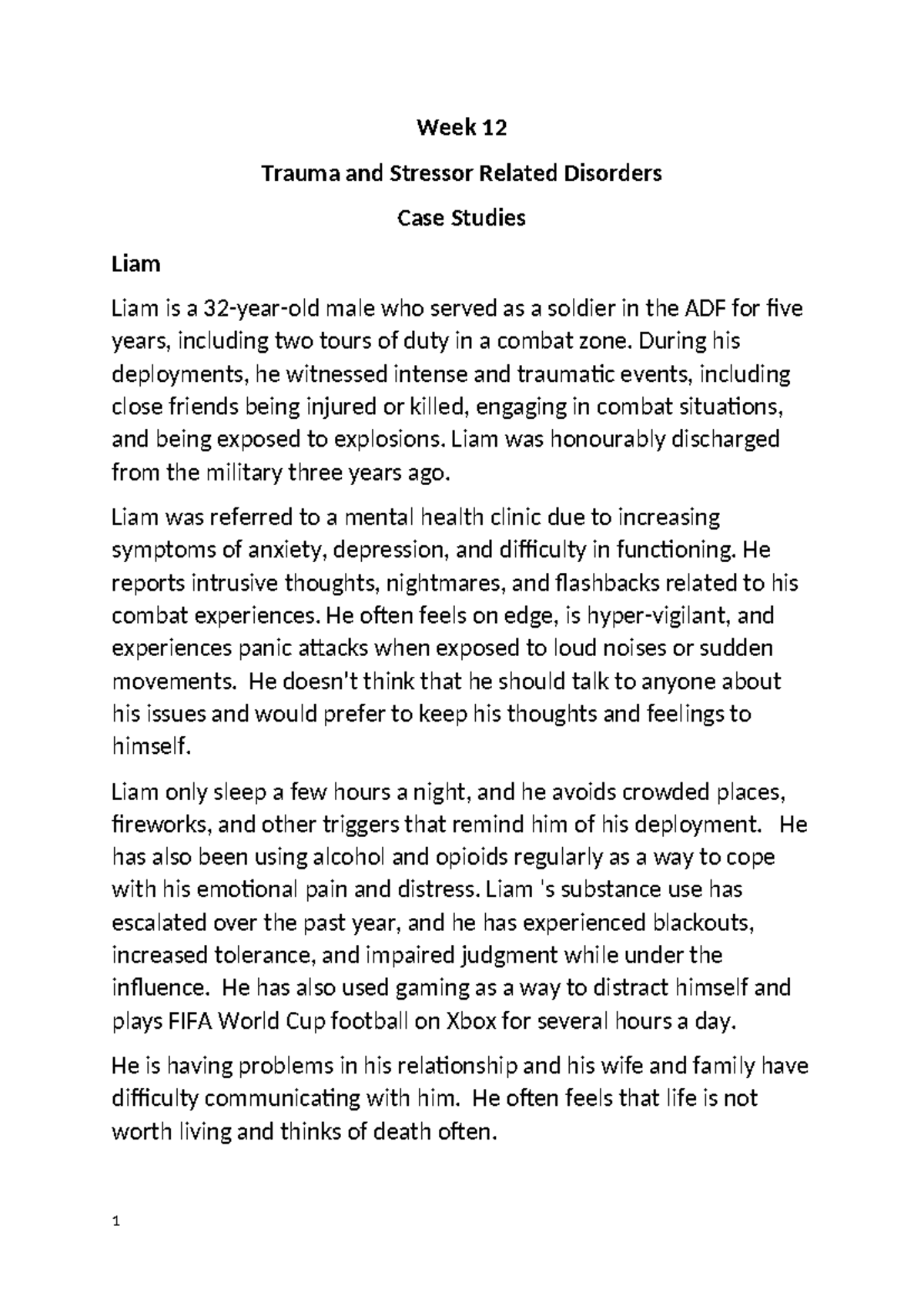 Week 12

Trauma and Stressor Related Disorders

Case Studies

Liam

Liam is a 32-year-old male who served as a soldier in the ADF for five years, including two tours of duty in a combat zone. During his deployments, he witnessed intense and traumatic events, including close friends being injured or killed, engaging in combat situations, and being exposed to explosions. Liam was honourably discharged from the military three years ago.

Liam was referred to a mental health clinic due to increasing symptoms of anxiety, depression, and difficulty in functioning. He reports intrusive thoughts, nightmares, and flashbacks related to his combat experiences. He often feels on edge, is hyper-vigilant, and experiences panic attacks when exposed to loud noises or sudden movements. He doesn't think that he should talk to anyone about his issues and would prefer to keep his thoughts and feelings to himself.

Liam only sleep a few hours a night, and he avoids crowded places, fireworks, and other triggers that remind him of his deployment. He has also been using alcohol and opioids regularly as a way to cope with his emotional pain and distress. Liam 's substance use has escalated over the past year, and he has experienced blackouts, increased tolerance, and impaired judgment while under the influence. He has also used gaming as a way to distract himself and plays FIFA World Cup football on Xbox for several hours a day.

He is having problems in his relationship and his wife and family have difficulty communicating with him. He often feels that life is not worth living and thinks of death often.

1